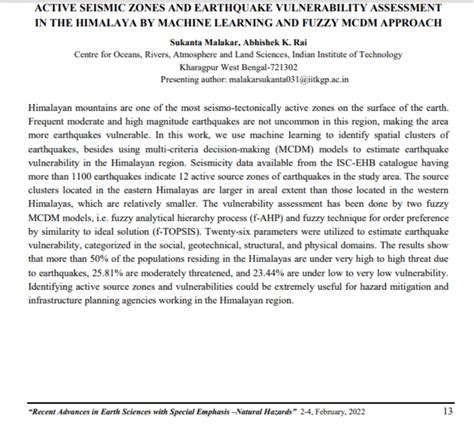 ACTIVE SEISMIC ZONES AND EARTHQUAKE VULNERABILITY ASSESSMENT IN THE HIMALAYA BY MACHINE LEARNING AND FUZZY MCDM APPROACH

Sukanta Malakar, Abhishek K. Rai
Centre for Oceans, Rivers, Atmosphere and Land Sciences, Indian Institute of Technology
Kharagpur West Bengal-721302
Presenting author: malakarsukanta031@iitkgp.ac.in

Himalayan mountains are one of the most seismo-tectonically active zones on the surface of the earth. Frequent moderate and high magnitude earthquakes are not uncommon in this region, making the area more earthquakes vulnerable. In this work, we use machine learning to identify spatial clusters of earthquakes, besides using multi-criteria decision-making (MCDM) models to estimate earthquake vulnerability in the Himalayan region. Seismicity data available from the ISC-EHB catalogue having more than 1100 earthquakes indicate 12 active source zones of earthquakes in the study area. The source clusters located in the eastern Himalayas are larger in areal extent than those located in the western Himalayas, which are relatively smaller. The vulnerability assessment has been done by two fuzzy MCDM models, i.e. fuzzy analytical hierarchy process (f-AHP) and fuzzy technique for order preference by similarity to ideal solution (f-TOPSIS). Twenty-six parameters were utilized to estimate earthquake vulnerability, categorized in the social, geotechnical, structural, and physical domains. The results show that more than 50% of the populations residing in the Himalayas are under very high to high threat due to earthquakes, 25.81% are moderately threatened, and 23.44% are under low to very low vulnerability. Identifying active source zones and vulnerabilities could be extremely useful for hazard mitigation and infrastructure planning agencies working in the Himalayan region.

"Recent Advances in Earth Sciences with Special Emphasis –Natural Hazards" 2-4, February, 2022 13